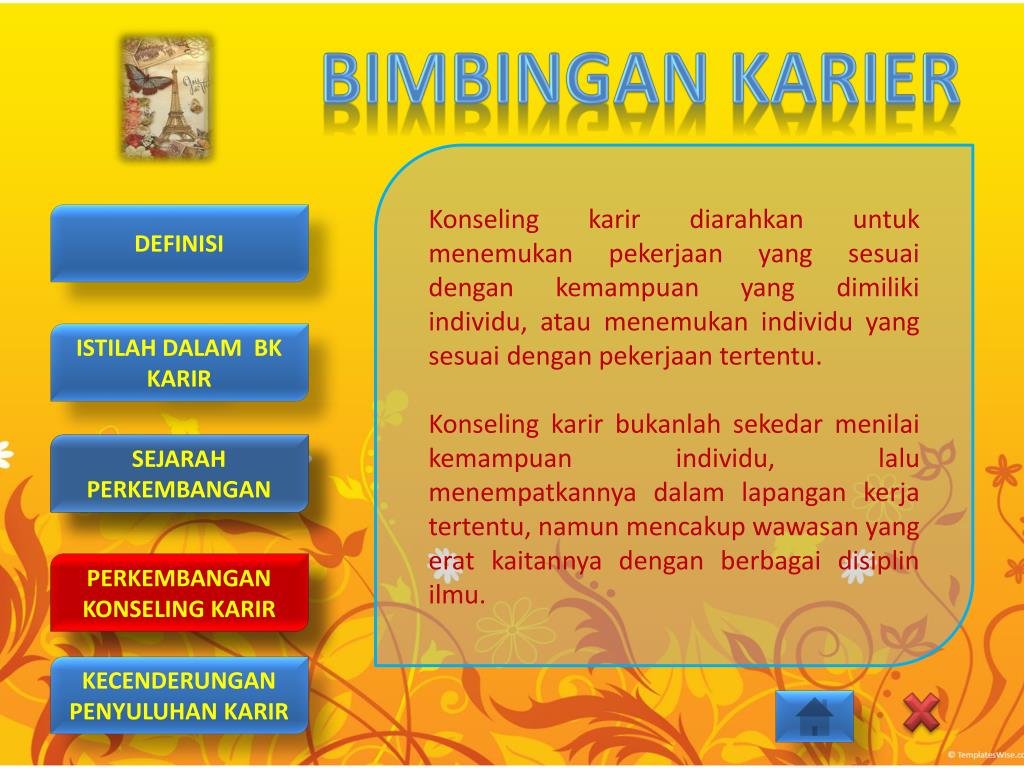 BIMBINGAN KARIER

DEFINISI

ISTILAH DALAM BK KARIR

SEJARAH PERKEMBANGAN

PERKEMBANGAN KONSELING KARIR

KECENDERUNGAN PENYULUHAN KARIR

Konseling karir diarahkan untuk menemukan pekerjaan yang sesuai dengan kemampuan yang dimiliki individu, atau menemukan individu yang sesuai dengan pekerjaan tertentu.

Konseling karir bukanlah sekedar menilai kemampuan individu, lalu menempatkannya dalam lapangan kerja tertentu, namun mencakup wawasan yang erat kaitannya dengan berbagai disiplin ilmu.

© TemplatesWise.co